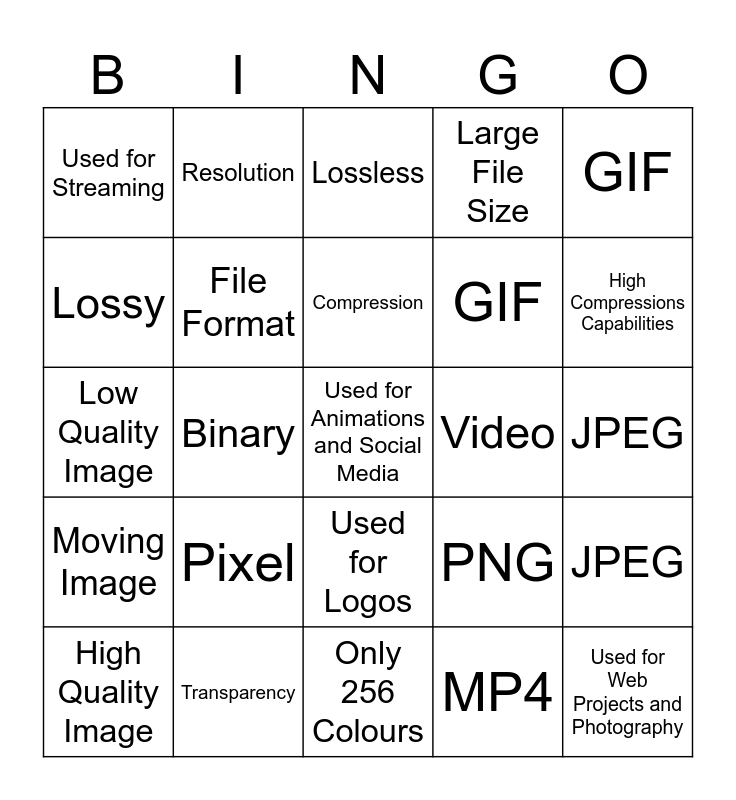 | B | I | N | G | O |
|---|---|---|---|---|
| Used for Streaming | Resolution | Lossless | Large File Size | GIF |
| Lossy | File Format | Compression | GIF | High Compressions Capabilities |
| Low Quality Image | Binary | Used for Animations and Social Media | Video | JPEG |
| Moving Image | Pixel | Used for Logos | PNG | JPEG |
| High Quality Image | Transparency | Only 256 Colours | MP4 | Used for Web Projects and Photography |